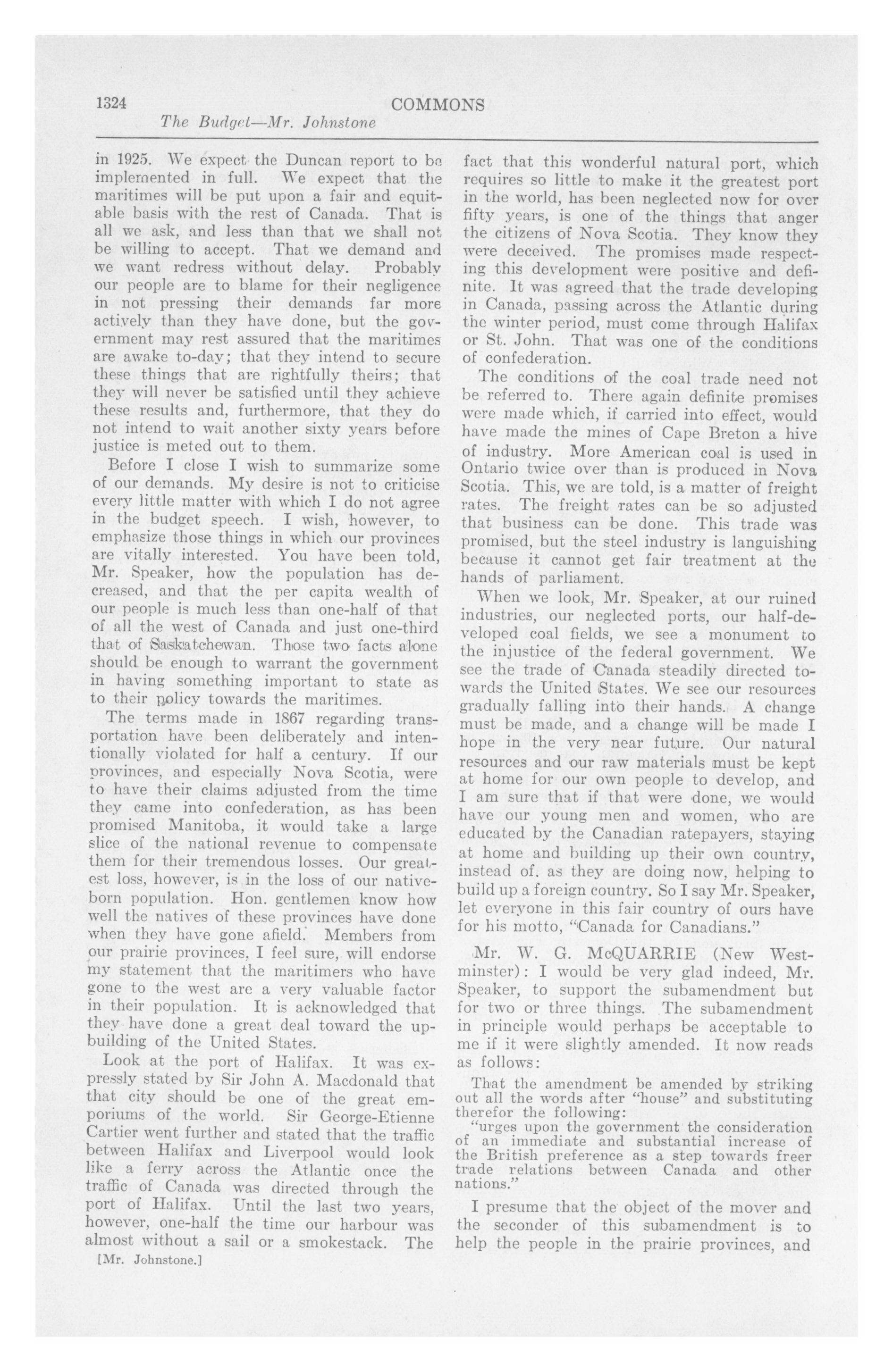 1324 COMMONS
The Budget—Mr. Johnstone

in 1925. We expect the Duncan report to be implemented in full. We expect that the maritimes will be put upon a fair and equitable basis with the rest of Canada. That is all we ask, and less than that we shall not be willing to accept. That we demand and we want redress without delay. Probably our people are to blame for their negligence in not pressing their demands far more actively than they have done, but the government may rest assured that the maritimes are awake to-day; that they intend to secure these things that are rightfully theirs; that they will never be satisfied until they achieve these results and, furthermore, that they do not intend to wait another sixty years before justice is meted out to them.

Before I close I wish to summarize some of our demands. My desire is not to criticise every little matter with which I do not agree in the budget speech. I wish, however, to emphasize those things in which our provinces are vitally interested. You have been told, Mr. Speaker, how the population has decreased, and that the per capita wealth of our people is much less than one-half of that of all the west of Canada and just one-third that of Saskatchewan. Those two facts alone should be enough to warrant the government in having something important to state as to their policy towards the maritimes.

The terms made in 1867 regarding transportation have been deliberately and intentionally violated for half a century. If our provinces, and especially Nova Scotia, were to have their claims adjusted from the time they came into confederation, as has been promised Manitoba, it would take a large slice of the national revenue to compensate them for their tremendous losses. Our greatest loss, however, is in the loss of our native-born population. Hon. gentlemen know how well the natives of these provinces have done when they have gone afield. Members from our prairie provinces, I feel sure, will endorse my statement that the maritimers who have gone to the west are a very valuable factor in their population. It is acknowledged that they have done a great deal toward the upbuilding of the United States.

Look at the port of Halifax. It was expressly stated by Sir John A. Macdonald that that city should be one of the great emporiums of the world. Sir George-Etienne Cartier went further and stated that the traffic between Halifax and Liverpool would look like a ferry across the Atlantic once the traffic of Canada was directed through the port of Halifax. Until the last two years, however, one-half the time our harbour was almost without a sail or a smokestack. The

[Mr. Johnstone.]

fact that this wonderful natural port, which requires so little to make it the greatest port in the world, has been neglected now for over fifty years, is one of the things that anger the citizens of Nova Scotia. They know they were deceived. The promises made respecting this development were positive and definite. It was agreed that the trade developing in Canada, passing across the Atlantic during the winter period, must come through Halifax or St. John. That was one of the conditions of confederation.

The conditions of the coal trade need not be referred to. There again definite promises were made which, if carried into effect, would have made the mines of Cape Breton a hive of industry. More American coal is used in Ontario twice over than is produced in Nova Scotia. This, we are told, is a matter of freight rates. The freight rates can be so adjusted that business can be done. This trade was promised, but the steel industry is languishing because it cannot get fair treatment at the hands of parliament.

When we look, Mr. Speaker, at our ruined industries, our neglected ports, our half-developed coal fields, we see a monument to the injustice of the federal government. We see the trade of Canada steadily directed towards the United States. We see our resources gradually falling into their hands. A change must be made, and a change will be made I hope in the very near future. Our natural resources and our raw materials must be kept at home for our own people to develop, and I am sure that if that were done, we would have our young men and women, who are educated by the Canadian ratepayers, staying at home and building up their own country, instead of. as they are doing now, helping to build up a foreign country. So I say Mr. Speaker, let everyone in this fair country of ours have for his motto, "Canada for Canadians."

Mr. W. G. McQUARRIE (New Westminster): I would be very glad indeed, Mr. Speaker, to support the subamendment but for two or three things. The subamendment in principle would perhaps be acceptable to me if it were slightly amended. It now reads as follows:

That the amendment be amended by striking out all the words after "house" and substituting therefor the following:
"urges upon the government the consideration of an immediate and substantial increase of the British preference as a step towards freer trade relations between Canada and other nations."

I presume that the object of the mover and the seconder of this subamendment is to help the people in the prairie provinces, and